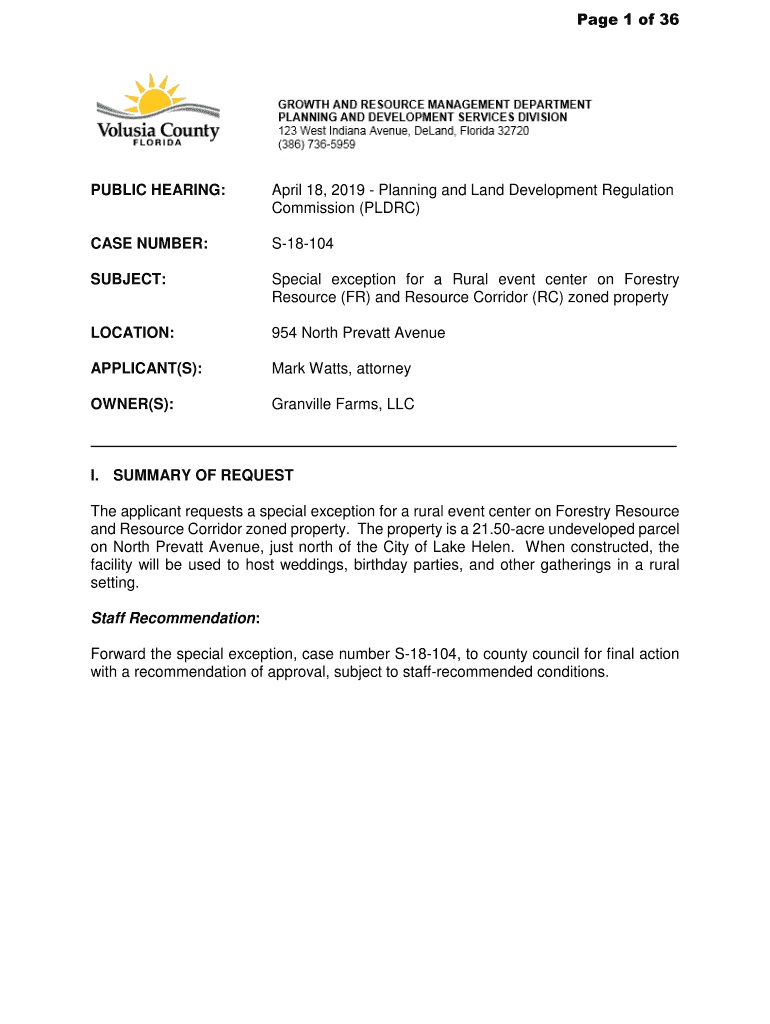 Page 1 of 36

Volusia County
FLORIDA

GROWTH AND RESOURCE MANAGEMENT DEPARTMENT
PLANNING AND DEVELOPMENT SERVICES DIVISION
123 West Indiana Avenue, DeLand, Florida 32720
(386) 736-5959

PUBLIC HEARING: April 18, 2019 - Planning and Land Development Regulation Commission (PLDRC)

CASE NUMBER: S-18-104

SUBJECT: Special exception for a Rural event center on Forestry Resource (FR) and Resource Corridor (RC) zoned property

LOCATION: 954 North Prevatt Avenue

APPLICANT(S): Mark Watts, attorney

OWNER(S): Granville Farms, LLC

I. SUMMARY OF REQUEST

The applicant requests a special exception for a rural event center on Forestry Resource and Resource Corridor zoned property. The property is a 21.50-acre undeveloped parcel on North Prevatt Avenue, just north of the City of Lake Helen. When constructed, the facility will be used to host weddings, birthday parties, and other gatherings in a rural setting.

Staff Recommendation:

Forward the special exception, case number S-18-104, to county council for final action with a recommendation of approval, subject to staff-recommended conditions.